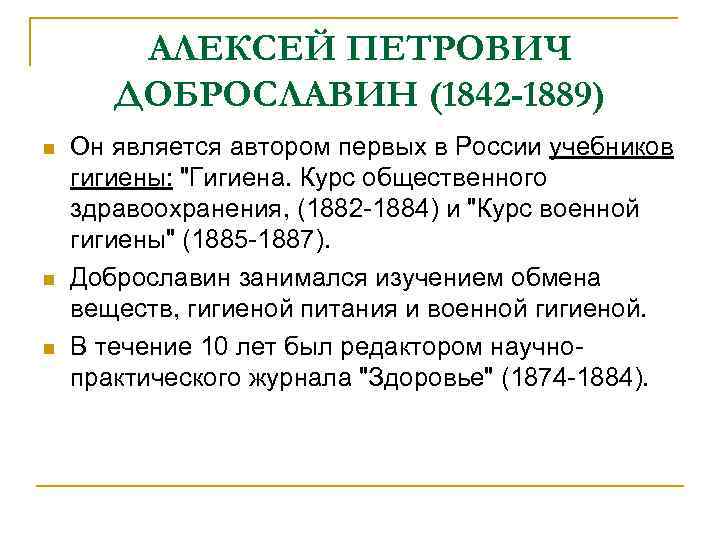 АЛЕКСЕЙ ПЕТРОВИЧ ДОБРОСЛАВИН (1842-1889)

Он является автором первых в России учебников гигиены: "Гигиена. Курс общественного здравоохранения, (1882-1884) и "Курс военной гигиены" (1885-1887).

Доброславин занимался изучением обмена веществ, гигиеной питания и военной гигиеной.

В течение 10 лет был редактором научно-практического журнала "Здоровье" (1874-1884).